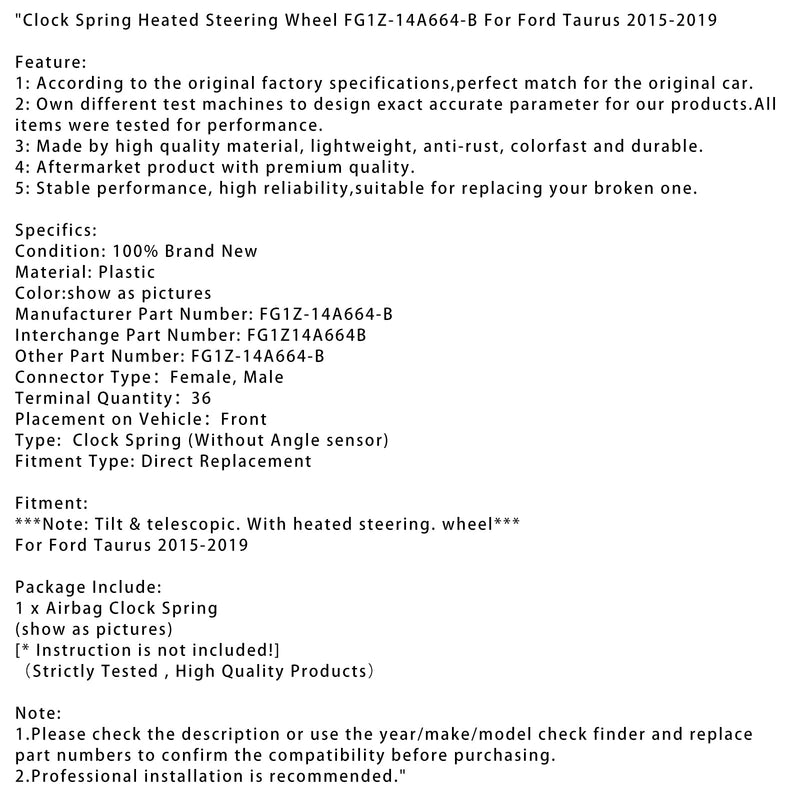 "Clock Spring Heated Steering Wheel FG1Z-14A664-B For Ford Taurus 2015-2019

Feature:
1: According to the original factory specifications,perfect match for the original car.
2: Own different test machines to design exact accurate parameter for our products.All items were tested for performance.
3: Made by high quality material, lightweight, anti-rust, colorfast and durable.
4: Aftermarket product with premium quality.
5: Stable performance, high reliability,suitable for replacing your broken one.

Specifics:
Condition: 100% Brand New
Material: Plastic
Color:show as pictures
Manufacturer Part Number: FG1Z-14A664-B
Interchange Part Number: FG1Z14A664B
Other Part Number: FG1Z-14A664-B
Connector Type: Female, Male
Terminal Quantity: 36
Placement on Vehicle: Front
Type: Clock Spring (Without Angle sensor)
Fitment Type: Direct Replacement

Fitment:
***Note: Tilt & telescopic. With heated steering. wheel***
For Ford Taurus 2015-2019

Package Include:
1 x Airbag Clock Spring
(show as pictures)
[* Instruction is not included!]
（Strictly Tested , High Quality Products）

Note:
1.Please check the description or use the year/make/model check finder and replace part numbers to confirm the compatibility before purchasing.
2.Professional installation is recommended."